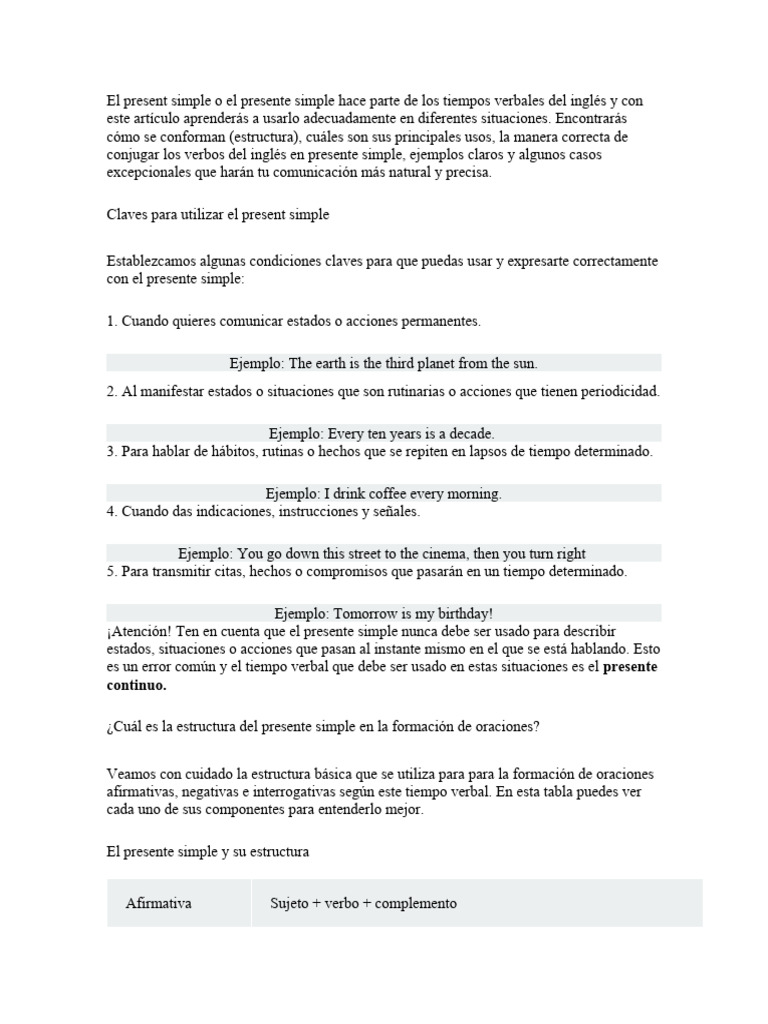 El present simple o el presente simple hace parte de los tiempos verbales del inglés y con este artículo aprenderás a usarlo adecuadamente en diferentes situaciones. Encontrarás cómo se conforman (estructura), cuáles son sus principales usos, la manera correcta de conjugar los verbos del inglés en presente simple, ejemplos claros y algunos casos excepcionales que harán tu comunicación más natural y precisa.

Claves para utilizar el present simple

Establezcamos algunas condiciones claves para que puedas usar y expresarte correctamente con el presente simple:

1. Cuando quieres comunicar estados o acciones permanentes.

Ejemplo: The earth is the third planet from the sun.

2. Al manifestar estados o situaciones que son rutinarias o acciones que tienen periodicidad.

Ejemplo: Every ten years is a decade.

3. Para hablar de hábitos, rutinas o hechos que se repiten en lapsos de tiempo determinado.

Ejemplo: I drink coffee every morning.

4. Cuando das indicaciones, instrucciones y señales.

Ejemplo: You go down this street to the cinema, then you turn right

5. Para transmitir citas, hechos o compromisos que pasarán en un tiempo determinado.

Ejemplo: Tomorrow is my birthday!

¡Atención! Ten en cuenta que el presente simple nunca debe ser usado para describir estados, situaciones o acciones que pasan al instante mismo en el que se está hablando. Esto es un error común y el tiempo verbal que debe ser usado en estas situaciones es el **presente continuo.**

¿Cuál es la estructura del presente simple en la formación de oraciones?

Veamos con cuidado la estructura básica que se utiliza para para la formación de oraciones afirmativas, negativas e interrogativas según este tiempo verbal. En esta tabla puedes ver cada uno de sus componentes para entenderlo mejor.

El presente simple y su estructura

| Afirmativa | Sujeto + verbo + complemento |
|---|---|